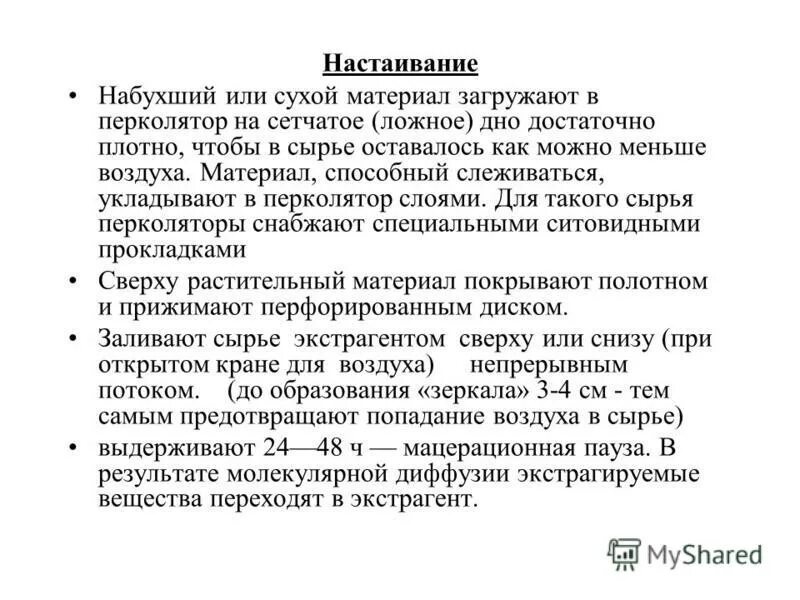 Настаивание

• Набухший или сухой материал загружают в перколятор на сетчатое (ложное) дно достаточно плотно, чтобы в сырье оставалось как можно меньше воздуха. Материал, способный слеживаться, укладывают в перколятор слоями. Для такого сырья перколяторы снабжают специальными ситовидными прокладками

• Сверху растительный материал покрывают полотном и прижимают перфорированным диском.

• Заливают сырье экстрагентом сверху или снизу (при открытом кране для воздуха) непрерывным потоком. (до образования «зеркала» 3-4 см - тем самым предотвращают попадание воздуха в сырье)

• выдерживают 24—48 ч — мацерационная пауза. В результате молекулярной диффузии экстрагируемые вещества переходят в экстрагент.

MyShared